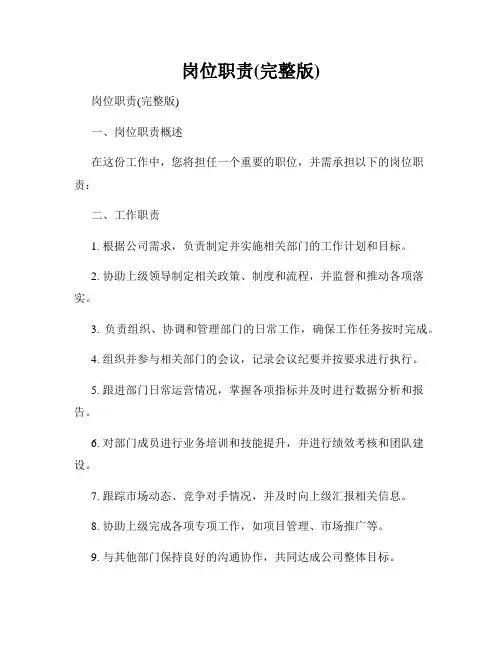 岗位职责(完整版)

岗位职责(完整版)

一、岗位职责概述

在这份工作中，您将担任一个重要的职位，并需承担以下的岗位职责：

二、工作职责

1. 根据公司需求，负责制定并实施相关部门的工作计划和目标。

2. 协助上级领导制定相关政策、制度和流程，并监督和推动各项落实。

3. 负责组织、协调和管理部门的日常工作，确保工作任务按时完成。

4. 组织并参与相关部门的会议，记录会议纪要并按要求进行执行。

5. 跟进部门日常运营情况，掌握各项指标并及时进行数据分析和报告。

6. 对部门成员进行业务培训和技能提升，并进行绩效考核和团队建设。

7. 跟踪市场动态、竞争对手情况，并及时向上级汇报相关信息。

8. 协助上级完成各项专项工作，如项目管理、市场推广等。

9. 与其他部门保持良好的沟通协作，共同达成公司整体目标。